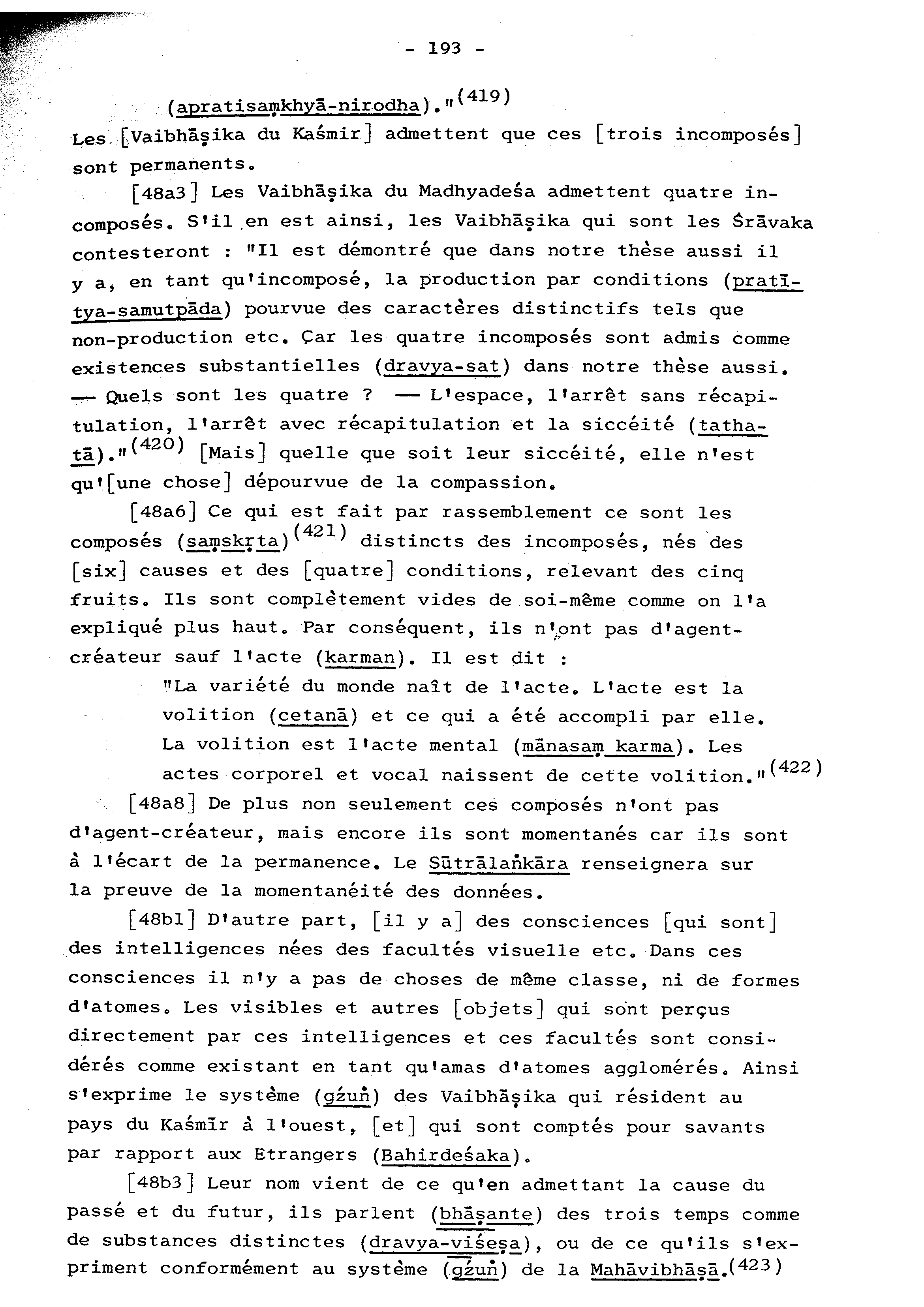 - 193 -

(apratisaṃkhyā-nirodha)."$^{(419)}$

Les [Vaibhāṣika du Kaśmir] admettent que ces [trois incomposés] sont permanents.

[48a3] Les Vaibhāṣika du Madhyadeśa admettent quatre incomposés. S'il en est ainsi, les Vaibhāṣika qui sont les Śrāvaka contesteront : "Il est démontré que dans notre thèse aussi il y a, en tant qu'incomposé, la production par conditions (pratītya-samutpāda) pourvue des caractères distinctifs tels que non-production etc. Car les quatre incomposés sont admis comme existences substantielles (dravya-sat) dans notre thèse aussi. — Quels sont les quatre ? — L'espace, l'arrêt sans récapitulation, l'arrêt avec récapitulation et la siccéité (tathatā)."$^{(420)}$ [Mais] quelle que soit leur siccéité, elle n'est qu'[une chose] dépourvue de la compassion.

[48a6] Ce qui est fait par rassemblement ce sont les composés (saṃskṛta)$^{(421)}$ distincts des incomposés, nés des [six] causes et des [quatre] conditions, relevant des cinq fruits. Ils sont complètement vides de soi-même comme on l'a expliqué plus haut. Par conséquent, ils n'ont pas d'agent-créateur sauf l'acte (karman). Il est dit :

"La variété du monde naît de l'acte. L'acte est la volition (cetanā) et ce qui a été accompli par elle. La volition est l'acte mental (mānasaṃ karma). Les actes corporel et vocal naissent de cette volition."$^{(422)}$

[48a8] De plus non seulement ces composés n'ont pas d'agent-créateur, mais encore ils sont momentanés car ils sont à l'écart de la permanence. Le Sūtrālaṅkāra renseignera sur la preuve de la momentanéité des données.

[48b1] D'autre part, [il y a] des consciences [qui sont] des intelligences nées des facultés visuelle etc. Dans ces consciences il n'y a pas de choses de même classe, ni de formes d'atomes. Les visibles et autres [objets] qui sont perçus directement par ces intelligences et ces facultés sont considérés comme existant en tant qu'amas d'atomes agglomérés. Ainsi s'exprime le système (gźuṅ) des Vaibhāṣika qui résident au pays du Kaśmīr à l'ouest, [et] qui sont comptés pour savants par rapport aux Etrangers (Bahirdeśaka).

[48b3] Leur nom vient de ce qu'en admettant la cause du passé et du futur, ils parlent (bhāṣante) des trois temps comme de substances distinctes (dravya-viśeṣa), ou de ce qu'ils s'expriment conformément au système (gźuṅ) de la Mahāvibhāṣā.$^{(423)}$